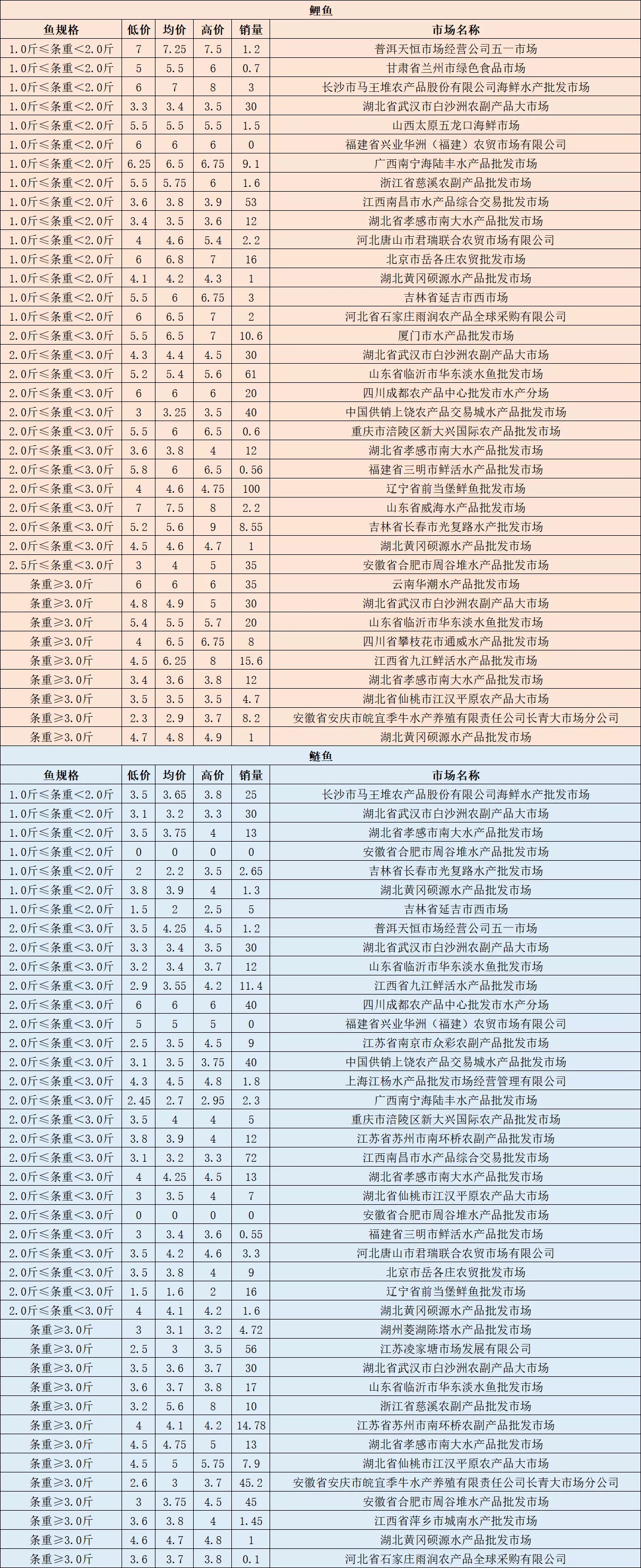 鲤鱼

| 鱼规格 | 低价 | 均价 | 高价 | 销量 | 市场名称 |
|---|---|---|---|---|---|
| 1.0斤≤条重<2.0斤 | 7 | 7.25 | 7.5 | 1.2 | 普洱天恒市场经营公司五一市场 |
| 1.0斤≤条重<2.0斤 | 5 | 5.5 | 6 | 0.7 | 甘肃省兰州市绿色食品市场 |
| 1.0斤≤条重<2.0斤 | 6 | 7 | 8 | 3 | 长沙市马王堆农产品股份有限公司海鲜水产批发市场 |
| 1.0斤≤条重<2.0斤 | 3.3 | 3.4 | 3.5 | 30 | 湖北省武汉市白沙洲农副产品大市场 |
| 1.0斤≤条重<2.0斤 | 5.5 | 5.5 | 5.5 | 1.5 | 山西太原五龙口海鲜市场 |
| 1.0斤≤条重<2.0斤 | 6 | 6 | 6 | 0 | 福建省兴业华洲（福建）农贸市场有限公司 |
| 1.0斤≤条重<2.0斤 | 6.25 | 6.5 | 6.75 | 9.1 | 广西南宁海陆丰水产品批发市场 |
| 1.0斤≤条重<2.0斤 | 5.5 | 5.75 | 6 | 1.6 | 浙江省慈溪农副产品批发市场 |
| 1.0斤≤条重<2.0斤 | 3.6 | 3.8 | 3.9 | 53 | 江西南昌市水产品综合交易批发市场 |
| 1.0斤≤条重<2.0斤 | 3.4 | 3.5 | 3.6 | 12 | 湖北省孝感市南大水产品批发市场 |
| 1.0斤≤条重<2.0斤 | 4 | 4.6 | 5.4 | 2.2 | 河北唐山市君瑞联合农贸市场有限公司 |
| 1.0斤≤条重<2.0斤 | 6 | 6.8 | 7 | 16 | 北京市岳各庄农贸批发市场 |
| 1.0斤≤条重<2.0斤 | 4.1 | 4.2 | 4.3 | 1 | 湖北黄冈硕源水产品批发市场 |
| 1.0斤≤条重<2.0斤 | 5.5 | 6 | 6.75 | 3 | 吉林省延吉市西市场 |
| 1.0斤≤条重<2.0斤 | 6 | 6.5 | 7 | 2 | 河北省石家庄雨润农产品全球采购有限公司 |
| 2.0斤≤条重<3.0斤 | 5.5 | 6.5 | 7 | 10.6 | 厦门市水产品批发市场 |
| 2.0斤≤条重<3.0斤 | 4.3 | 4.4 | 4.5 | 30 | 湖北省武汉市白沙洲农副产品大市场 |
| 2.0斤≤条重<3.0斤 | 5.2 | 5.4 | 5.6 | 61 | 山东省临沂市华东淡水鱼批发市场 |
| 2.0斤≤条重<3.0斤 | 6 | 6 | 6 | 20 | 四川成都农产品中心批发市水产分场 |
| 2.0斤≤条重<3.0斤 | 3 | 3.25 | 3.5 | 40 | 中国供销上饶农产品交易城水产品批发市场 |
| 2.0斤≤条重<3.0斤 | 5.5 | 6 | 6.5 | 0.6 | 重庆市涪陵区新大兴国际农产品批发市场 |
| 2.0斤≤条重<3.0斤 | 3.6 | 3.8 | 4 | 12 | 湖北省孝感市南大水产品批发市场 |
| 2.0斤≤条重<3.0斤 | 5.8 | 6 | 6.5 | 0.56 | 福建省三明市鲜活水产品批发市场 |
| 2.0斤≤条重<3.0斤 | 4 | 4.6 | 4.75 | 100 | 辽宁省前当堡鲜鱼批发市场 |
| 2.0斤≤条重<3.0斤 | 7 | 7.5 | 8 | 2.2 | 山东省威海水产品批发市场 |
| 2.0斤≤条重<3.0斤 | 5.2 | 5.6 | 9 | 8.55 | 吉林省长春市光复路水产批发市场 |
| 2.0斤≤条重<3.0斤 | 4.5 | 4.6 | 4.7 | 1 | 湖北黄冈硕源水产品批发市场 |
| 2.5斤≤条重<3.0斤 | 3 | 4 | 5 | 35 | 安徽省合肥市周谷堆水产品批发市场 |
| 条重≥3.0斤 | 6 | 6 | 6 | 35 | 云南华潮水产品批发市场 |
| 条重≥3.0斤 | 4.8 | 4.9 | 5 | 30 | 湖北省武汉市白沙洲农副产品大市场 |
| 条重≥3.0斤 | 5.4 | 5.5 | 5.7 | 20 | 山东省临沂市华东淡水鱼批发市场 |
| 条重≥3.0斤 | 4 | 6.5 | 6.75 | 8 | 四川省攀枝花市通威水产品批发市场 |
| 条重≥3.0斤 | 4.5 | 6.25 | 8 | 15.6 | 江西省九江鲜活水产品批发市场 |
| 条重≥3.0斤 | 3.4 | 3.6 | 3.8 | 12 | 湖北省孝感市南大水产品批发市场 |
| 条重≥3.0斤 | 3.5 | 3.5 | 3.5 | 4.7 | 湖北省仙桃市江汉平原农产品大市场 |
| 条重≥3.0斤 | 2.3 | 2.9 | 3.7 | 8.2 | 安徽省安庆市皖宜季牛水产养殖有限责任公司长青大市场分公司 |
| 条重≥3.0斤 | 4.7 | 4.8 | 4.9 | 1 | 湖北黄冈硕源水产品批发市场 |

鲢鱼

| 鱼规格 | 低价 | 均价 | 高价 | 销量 | 市场名称 |
|---|---|---|---|---|---|
| 1.0斤≤条重<2.0斤 | 3.5 | 3.65 | 3.8 | 25 | 长沙市马王堆农产品股份有限公司海鲜水产批发市场 |
| 1.0斤≤条重<2.0斤 | 3.1 | 3.2 | 3.3 | 30 | 湖北省武汉市白沙洲农副产品大市场 |
| 1.0斤≤条重<2.0斤 | 3.5 | 3.75 | 4 | 13 | 湖北省孝感市南大水产品批发市场 |
| 1.0斤≤条重<2.0斤 | 0 | 0 | 0 | 0 | 安徽省合肥市周谷堆水产品批发市场 |
| 1.0斤≤条重<2.0斤 | 2 | 2.2 | 3.5 | 2.65 | 吉林省长春市光复路水产批发市场 |
| 1.0斤≤条重<2.0斤 | 3.8 | 3.9 | 4 | 1.3 | 湖北黄冈硕源水产品批发市场 |
| 1.0斤≤条重<2.0斤 | 1.5 | 2 | 2.5 | 5 | 吉林省延吉市西市场 |
| 2.0斤≤条重<3.0斤 | 3.5 | 4.25 | 4.5 | 1.2 | 普洱天恒市场经营公司五一市场 |
| 2.0斤≤条重<3.0斤 | 3.3 | 3.4 | 3.5 | 30 | 湖北省武汉市白沙洲农副产品大市场 |
| 2.0斤≤条重<3.0斤 | 3.2 | 3.4 | 3.7 | 12 | 山东省临沂市华东淡水鱼批发市场 |
| 2.0斤≤条重<3.0斤 | 2.9 | 3.55 | 4.2 | 11.4 | 江西省九江鲜活水产品批发市场 |
| 2.0斤≤条重<3.0斤 | 6 | 6 | 6 | 40 | 四川成都农产品中心批发市水产分场 |
| 2.0斤≤条重<3.0斤 | 5 | 5 | 5 | 0 | 福建省兴业华洲（福建）农贸市场有限公司 |
| 2.0斤≤条重<3.0斤 | 2.5 | 3.5 | 4.5 | 9 | 江苏省南京市众彩农副产品批发市场 |
| 2.0斤≤条重<3.0斤 | 3.1 | 3.5 | 3.75 | 40 | 中国供销上饶农产品交易城水产品批发市场 |
| 2.0斤≤条重<3.0斤 | 4.3 | 4.5 | 4.8 | 1.8 | 上海江杨水产品批发市场经营管理有限公司 |
| 2.0斤≤条重<3.0斤 | 2.45 | 2.7 | 2.95 | 2.3 | 广西南宁海陆丰水产品批发市场 |
| 2.0斤≤条重<3.0斤 | 3.5 | 4 | 4 | 5 | 重庆市涪陵区新大兴国际农产品批发市场 |
| 2.0斤≤条重<3.0斤 | 3.8 | 3.9 | 4 | 12 | 江苏省苏州市南环桥农副产品批发市场 |
| 2.0斤≤条重<3.0斤 | 3.1 | 3.2 | 3.3 | 72 | 江西南昌市水产品综合交易批发市场 |
| 2.0斤≤条重<3.0斤 | 4 | 4.25 | 4.5 | 13 | 湖北省孝感市南大水产品批发市场 |
| 2.0斤≤条重<3.0斤 | 3 | 3.5 | 4 | 7 | 湖北省仙桃市江汉平原农产品大市场 |
| 2.0斤≤条重<3.0斤 | 0 | 0 | 0 | 0 | 安徽省合肥市周谷堆水产品批发市场 |
| 2.0斤≤条重<3.0斤 | 3 | 3.4 | 3.6 | 0.55 | 福建省三明市鲜活水产品批发市场 |
| 2.0斤≤条重<3.0斤 | 3.5 | 4.2 | 4.6 | 3.3 | 河北唐山市君瑞联合农贸市场有限公司 |
| 2.0斤≤条重<3.0斤 | 3.5 | 3.8 | 4 | 9 | 北京市岳各庄农贸批发市场 |
| 2.0斤≤条重<3.0斤 | 1.5 | 1.6 | 2 | 16 | 辽宁省前当堡鲜鱼批发市场 |
| 2.0斤≤条重<3.0斤 | 4 | 4.1 | 4.2 | 1.6 | 湖北黄冈硕源水产品批发市场 |
| 条重≥3.0斤 | 3 | 3.1 | 3.2 | 4.72 | 湖州菱湖陈塔水产品批发市场 |
| 条重≥3.0斤 | 2.5 | 3 | 3.5 | 56 | 江苏凌家塘市场发展有限公司 |
| 条重≥3.0斤 | 3.5 | 3.6 | 3.7 | 30 | 湖北省武汉市白沙洲农副产品大市场 |
| 条重≥3.0斤 | 3.6 | 3.7 | 3.8 | 17 | 山东省临沂市华东淡水鱼批发市场 |
| 条重≥3.0斤 | 3.2 | 5.6 | 8 | 10 | 浙江省慈溪农副产品批发市场 |
| 条重≥3.0斤 | 4 | 4.1 | 4.2 | 14.78 | 江苏省苏州市南环桥农副产品批发市场 |
| 条重≥3.0斤 | 4.5 | 4.75 | 5 | 13 | 湖北省孝感市南大水产品批发市场 |
| 条重≥3.0斤 | 4.5 | 5 | 5.75 | 7.9 | 湖北省仙桃市江汉平原农产品大市场 |
| 条重≥3.0斤 | 2.6 | 3 | 3.7 | 45.2 | 安徽省安庆市皖宜季牛水产养殖有限责任公司长青大市场分公司 |
| 条重≥3.0斤 | 3 | 3.75 | 4.5 | 45 | 安徽省合肥市周谷堆水产品批发市场 |
| 条重≥3.0斤 | 3.6 | 3.8 | 4 | 1.45 | 江西省萍乡市城南水产批发市场 |
| 条重≥3.0斤 | 4.6 | 4.7 | 4.8 | 1 | 湖北黄冈硕源水产品批发市场 |
| 条重≥3.0斤 | 3.6 | 3.7 | 3.8 | 0.1 | 河北省石家庄雨润农产品全球采购有限公司 |